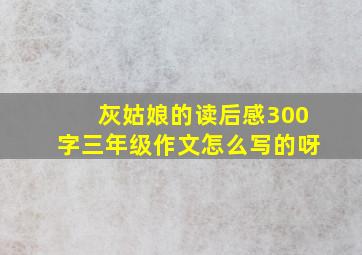 灰姑娘的读后感300字三年级作文怎么写的呀